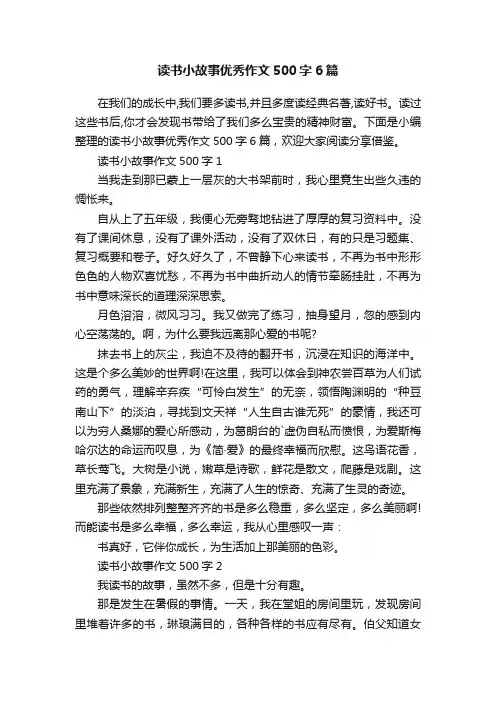 读书小故事优秀作文 500 字 6 篇

在我们的成长中,我们要多读书,并且多度读经典名著,读好书。读过这些书后,你才会发现书带给了我们多么宝贵的精神财富。下面是小编整理的读书小故事优秀作文 500 字 6 篇，欢迎大家阅读分享借鉴。

读书小故事作文 500 字 1

当我走到那已蒙上一层灰的大书架前时，我心里竟生出些久违的惆怅来。

自从上了五年级，我便心无旁骛地钻进了厚厚的复习资料中。没有了课间休息，没有了课外活动，没有了双休日，有的只是习题集、复习概要和卷子。好久好久了，不曾静下心来读书，不再为书中形形色色的人物欢喜忧愁，不再为书中曲折动人的情节牵肠挂肚，不再为书中意味深长的道理深深思索。

月色溶溶，微风习习。我又做完了练习，抽身望月，忽的感到内心空荡荡的。啊，为什么要我远离那心爱的书呢?

抹去书上的灰尘，我迫不及待的翻开书，沉浸在知识的海洋中。这是个多么美妙的世界啊!在这里，我可以体会到神农尝百草为人们试药的勇气，理解辛弃疾“可怜白发生”的无奈，领悟陶渊明的“种豆南山下”的淡泊，寻找到文天祥“人生自古谁无死”的豪情，我还可以为穷人桑娜的爱心所感动，为葛朗台的`虚伪自私而愤恨，为爱斯梅哈尔达的命运而叹息，为《简·爱》的最终幸福而欣慰。这鸟语花香，草长莺飞。大树是小说，嫩草是诗歌，鲜花是散文，爬藤是戏剧。这里充满了景象，充满新生，充满了人生的惊奇、充满了生灵的奇迹。

那些依然排列整整齐齐的书是多么稳重，多么坚定，多么美丽啊!而能读书是多么幸福，多么幸运，我从心里感叹一声：

书真好，它伴你成长，为生活加上那美丽的色彩。

读书小故事作文 500 字 2

我读书的故事，虽然不多，但是十分有趣。

那是发生在暑假的事情。一天，我在堂姐的房间里玩，发现房间里堆着许多的书，琳琅满目的，各种各样的书应有尽有。伯父知道女